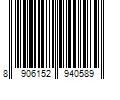 8 906152 940589